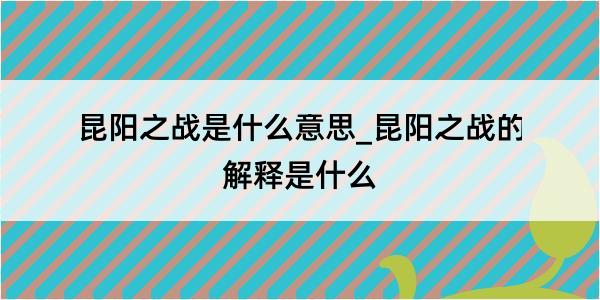 昆阳之战是什么意思_昆阳之战的解释是什么